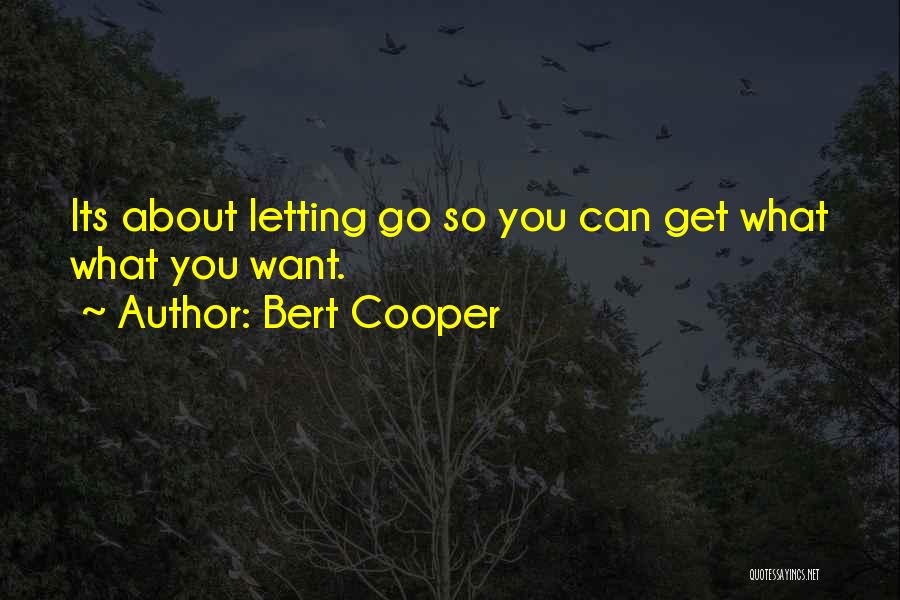 Its about letting go so you can get what what you want.

~ Author: Bert Cooper

QUOTESSAYINGS.NET